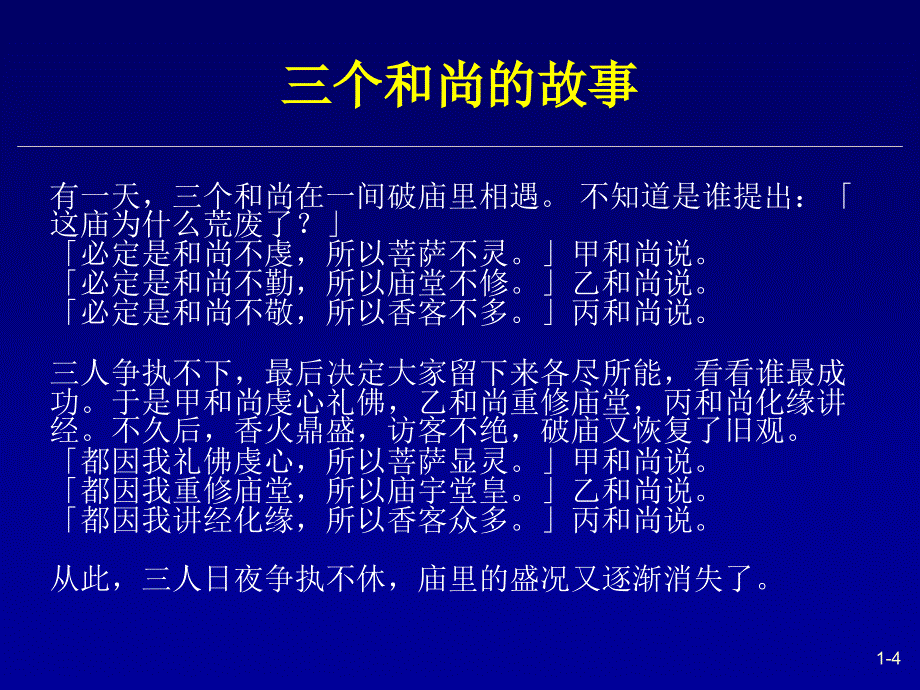 三个和尚的故事

有一天，三个和尚在一间破庙里相遇。 不知道是谁提出：「这庙为什么荒废了？」
「必定是和尚不虔，所以菩萨不灵。」甲和尚说。
「必定是和尚不勤，所以庙堂不修。」乙和尚说。
「必定是和尚不敬，所以香客不多。」丙和尚说。

三人争执不下，最后决定大家留下来各尽所能，看看谁最成功。于是甲和尚虔心礼佛，乙和尚重修庙堂，丙和尚化缘讲经。不久后，香火鼎盛，访客不绝，破庙又恢复了旧观。
「都因我礼佛虔心，所以菩萨显灵。」甲和尚说。
「都因我重修庙堂，所以庙宇堂皇。」乙和尚说。
「都因我讲经化缘，所以香客众多。」丙和尚说。

从此，三人日夜争执不休，庙里的盛况又逐渐消失了。

1-4